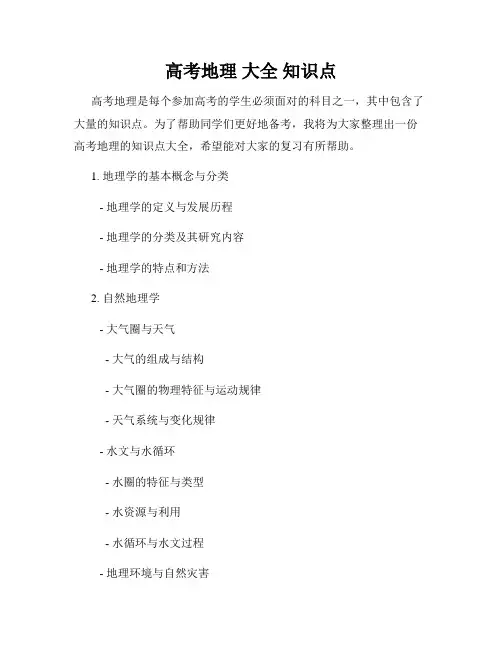 高考地理 大全 知识点

高考地理是每个参加高考的学生必须面对的科目之一，其中包含了大量的知识点。为了帮助同学们更好地备考，我将为大家整理出一份高考地理的知识点大全，希望能对大家的复习有所帮助。

1. 地理学的基本概念与分类

- 地理学的定义与发展历程

- 地理学的分类及其研究内容

- 地理学的特点和方法

2. 自然地理学

- 大气圈与天气

- 大气的组成与结构

- 大气圈的物理特征与运动规律

- 天气系统与变化规律

- 水文与水循环

- 水圈的特征与类型

- 水资源与利用

- 水循环与水文过程

- 地理环境与自然灾害